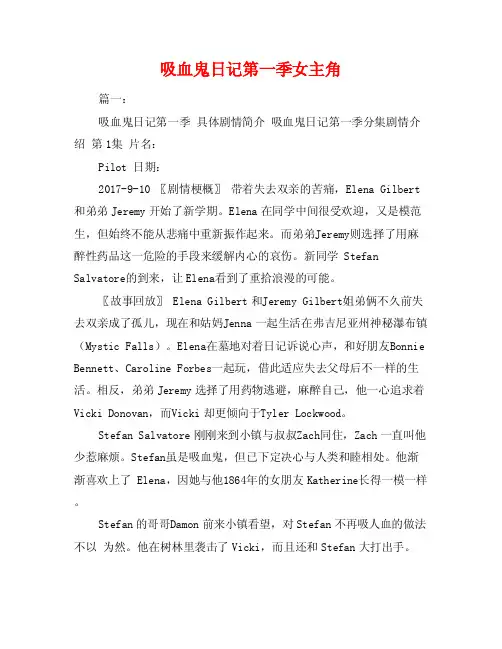 吸血鬼日记第一季女主角

篇一：

吸血鬼日记第一季 具体剧情简介 吸血鬼日记第一季分集剧情介绍 第1集 片名：

Pilot 日期：

2017-9-10 〖剧情梗概〗 带着失去双亲的苦痛，Elena Gilbert 和弟弟 Jeremy 开始了新学期。Elena 在同学中间很受欢迎，又是模范生，但始终不能从悲痛中重新振作起来。而弟弟Jeremy则选择了用麻醉性药品这一危险的手段来缓解内心的哀伤。新同学 Stefan Salvatore的到来，让Elena看到了重拾浪漫的可能。

〖故事回放〗 Elena Gilbert 和Jeremy Gilbert姐弟俩不久前失去双亲成了孤儿，现在和姑妈Jenna 一起生活在弗吉尼亚州神秘瀑布镇（Mystic Falls）。Elena在墓地对着日记诉说心声，和好朋友Bonnie Bennett、Caroline Forbes一起玩，借此适应失去父母后不一样的生活。相反，弟弟 Jeremy 选择了用药物逃避，麻醉自己，他一心追求着 Vicki Donovan，而Vicki 却更倾向于Tyler Lockwood。

Stefan Salvatore 刚刚来到小镇与叔叔Zach同住，Zach 一直叫他少惹麻烦。Stefan虽是吸血鬼，但已下定决心与人类和睦相处。他渐渐喜欢上了 Elena，因她与他1864年的女朋友 Katherine长得一模一样。

Stefan 的哥哥Damon 前来小镇看望，对 Stefan 不再吸人血的做法不以 为然。他在树林里袭击了 Vicki，而且还和 Stefan 大打出手。